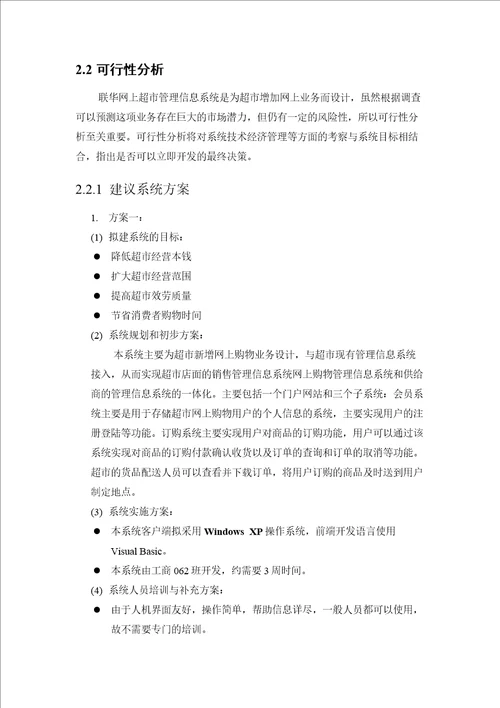 2.2 可行性分析

联华网上超市管理信息系统是为超市增加网上业务而设计，虽然根据调查可以预测这项业务存在巨大的市场潜力，但仍有一定的风险性，所以可行性分析至关重要。可行性分析将对系统技术经济管理等方面的考察与系统目标相结合，指出是否可以立即开发的最终决策。

2.2.1 建议系统方案

1. 方案一：

(1) 拟建系统的目标：

● 降低超市经营本钱

● 扩大超市经营范围

● 提高超市效劳质量

● 节省消费者购物时间

(2) 系统规划和初步方案：

本系统主要为超市新增网上购物业务设计，与超市现有管理信息系统接入，从而实现超市店面的销售管理信息系统网上购物管理信息系统和供给商的管理信息系统的一体化。主要包括一个门户网站和三个子系统：会员系统主要是用于存储超市网上购物用户的个人信息的系统，主要实现用户的注册登陆等功能。订购系统主要实现用户对商品的订购功能，用户可以通过该系统实现对商品的订购付款确认收货以及订单的查询和订单的取消等功能。超市的货品配送人员可以查看并下载订单，将用户订购的商品及时送到用户制定地点。

(3) 系统实施方案：

● 本系统客户端拟采用 Windows XP 操作系统，前端开发语言使用 Visual Basic。

● 本系统由工商 062 班开发，约需要 3 周时间。

(4) 系统人员培训与补充方案：

● 由于人机界面友好，操作简单，帮助信息详尽，一般人员都可以使用，故不需要专门的培训。